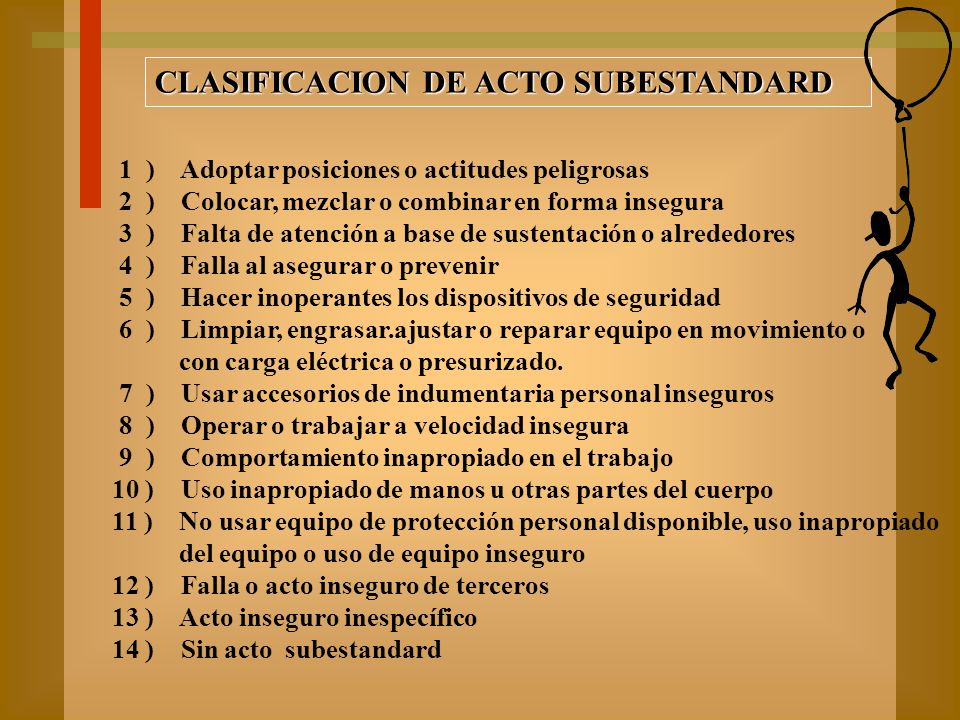 CLASIFICACION DE ACTO SUBESTANDARD

1 ) Adoptar posiciones o actitudes peligrosas
2 ) Colocar, mezclar o combinar en forma insegura
3 ) Falta de atención a base de sustentación o alrededores
4 ) Falla al asegurar o prevenir
5 ) Hacer inoperantes los dispositivos de seguridad
6 ) Limpiar, engrasar.ajustar o reparar equipo en movimiento o con carga eléctrica o presurizado.
7 ) Usar accesorios de indumentaria personal inseguros
8 ) Operar o trabajar a velocidad insegura
9 ) Comportamiento inapropiado en el trabajo
10 ) Uso inapropiado de manos u otras partes del cuerpo
11 ) No usar equipo de protección personal disponible, uso inapropiado del equipo o uso de equipo inseguro
12 ) Falla o acto inseguro de terceros
13 ) Acto inseguro inespecífico
14 ) Sin acto subestandard